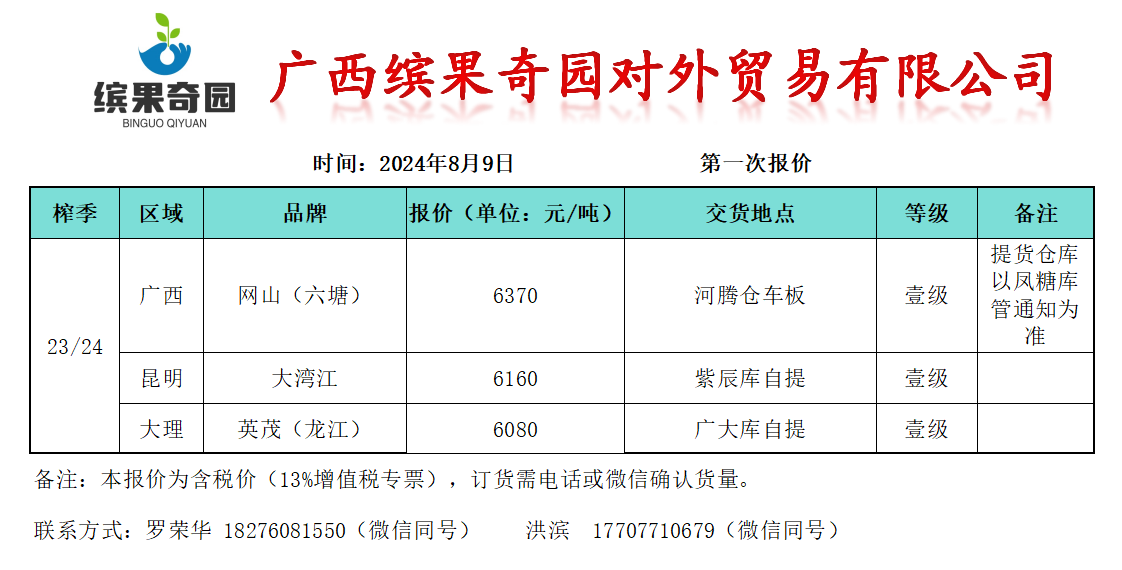 缤果奇园
BINGUO QIYUAN

广西缤果奇园对外贸易有限公司

时间：2024年8月9日 第一次报价

| 榨季 | 区域 | 品牌 | 报价（单位：元/吨） | 交货地点 | 等级 | 备注 |
|---|---|---|---|---|---|---|
| 23/24 | 广西 | 网山（六塘） | 6370 | 河腾仓车板 | 壹级 | 提货仓库以凤糖库管通知为准 |
| | 昆明 | 大湾江 | 6160 | 紫辰库自提 | 壹级 | |
| | 大理 | 英茂（龙江） | 6080 | 广大库自提 | 壹级 | |

备注：本报价为含税价（13%增值税专票），订货需电话或微信确认货量。

联系方式：罗荣华 18276081550（微信同号） 洪滨 17707710679（微信同号）